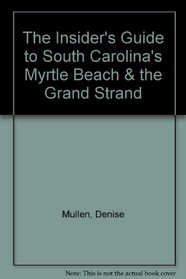 The Insider's Guide to South Carolina's Myrtle Beach & the Grand Strand

Mullen, Denise

Note: This is not the actual book cover